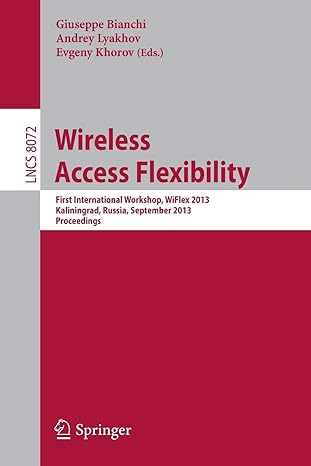 Giuseppe Bianchi
Andrey Lyakhov
Evgeny Khorov (Eds.)

LNCS 8072

Wireless Access Flexibility

First International Workshop, WiFlex 2013
Kaliningrad, Russia, September 2013
Proceedings

Springer